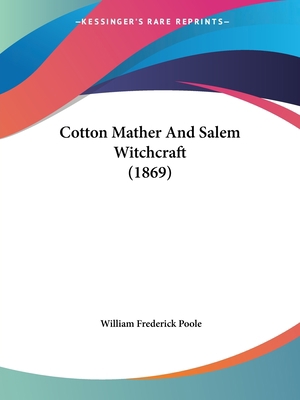 —KESSINGER'S RARE REPRINTS—

Cotton Mather And Salem Witchcraft
(1869)

William Frederick Poole